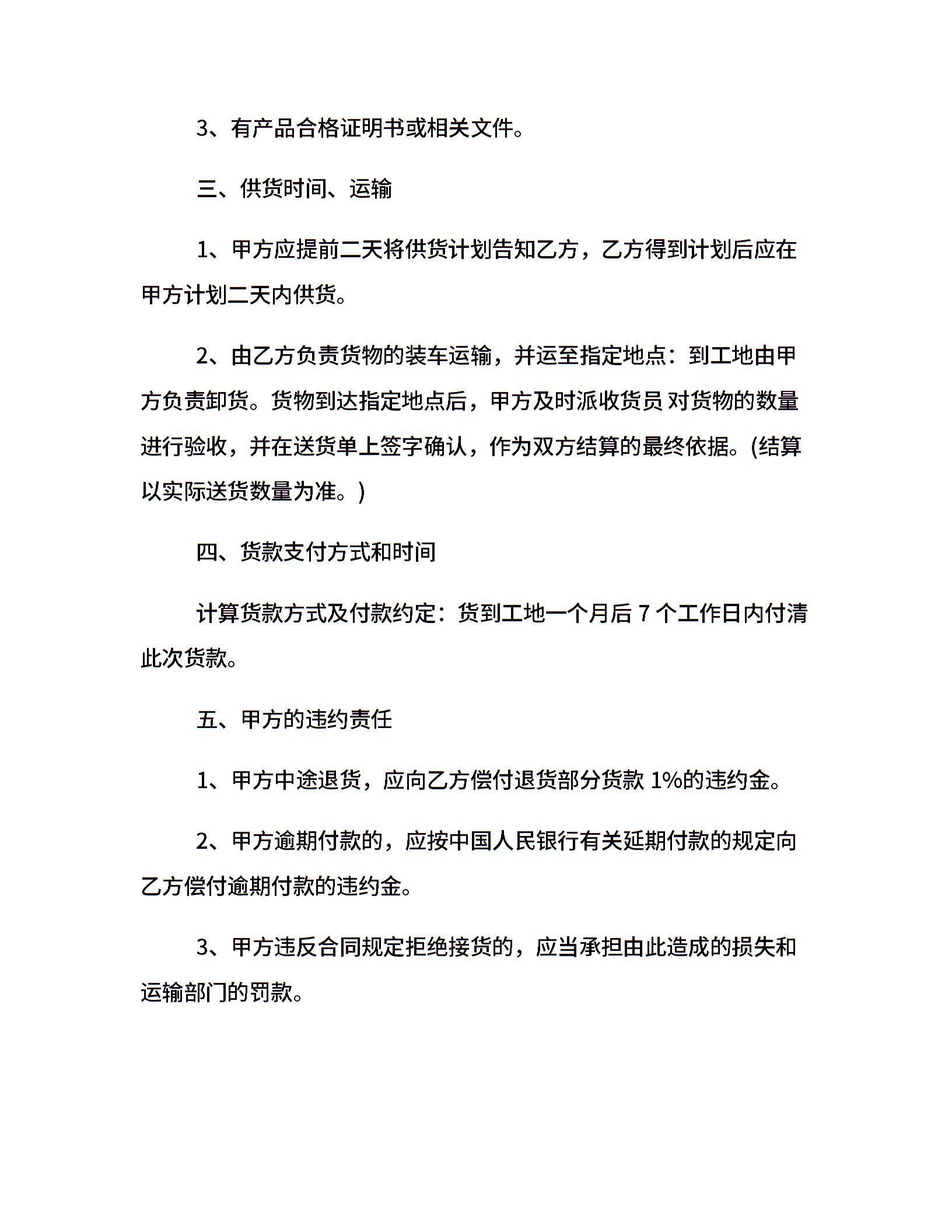 3、有产品合格证明书或相关文件。

三、供货时间、运输

1、甲方应提前二天将供货计划告知乙方，乙方得到计划后应在甲方计划二天内供货。

2、由乙方负责货物的装车运输，并运至指定地点：到工地由甲方负责卸货。货物到达指定地点后，甲方及时派收货员对货物的数量进行验收，并在送货单上签字确认，作为双方结算的最终依据。(结算以实际送货数量为准。)

四、货款支付方式和时间

计算货款方式及付款约定：货到工地一个月后7个工作日内付清此次货款。

五、甲方的违约责任

1、甲方中途退货，应向乙方偿付退货部分货款1%的违约金。

2、甲方逾期付款的，应按中国人民银行有关延期付款的规定向乙方偿付逾期付款的违约金。

3、甲方违反合同规定拒绝接货的，应当承担由此造成的损失和运输部门的罚款。